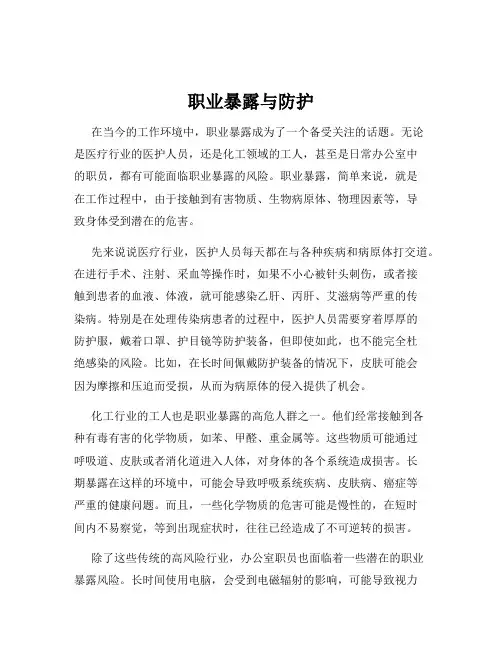 职业暴露与防护

在当今的工作环境中，职业暴露成为了一个备受关注的话题。无论是医疗行业的医护人员，还是化工领域的工人，甚至是日常办公室中的职员，都有可能面临职业暴露的风险。职业暴露，简单来说，就是在工作过程中，由于接触到有害物质、生物病原体、物理因素等，导致身体受到潜在的危害。

先来说说医疗行业，医护人员每天都在与各种疾病和病原体打交道。在进行手术、注射、采血等操作时，如果不小心被针头刺伤，或者接触到患者的血液、体液，就可能感染乙肝、丙肝、艾滋病等严重的传染病。特别是在处理传染病患者的过程中，医护人员需要穿着厚厚的防护服，戴着口罩、护目镜等防护装备，但即使如此，也不能完全杜绝感染的风险。比如，在长时间佩戴防护装备的情况下，皮肤可能会因为摩擦和压迫而受损，从而为病原体的侵入提供了机会。

化工行业的工人也是职业暴露的高危人群之一。他们经常接触到各种有毒有害的化学物质，如苯、甲醛、重金属等。这些物质可能通过呼吸道、皮肤或者消化道进入人体，对身体的各个系统造成损害。长期暴露在这样的环境中，可能会导致呼吸系统疾病、皮肤病、癌症等严重的健康问题。而且，一些化学物质的危害可能是慢性的，在短时间内不易察觉，等到出现症状时，往往已经造成了不可逆转的损害。

除了这些传统的高风险行业，办公室职员也面临着一些潜在的职业暴露风险。长时间使用电脑，会受到电磁辐射的影响，可能导致视力